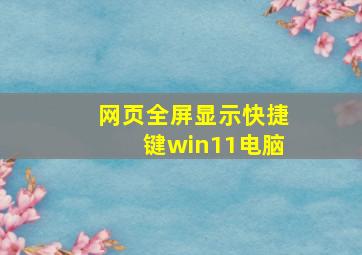 网页全屏显示快捷键win11电脑